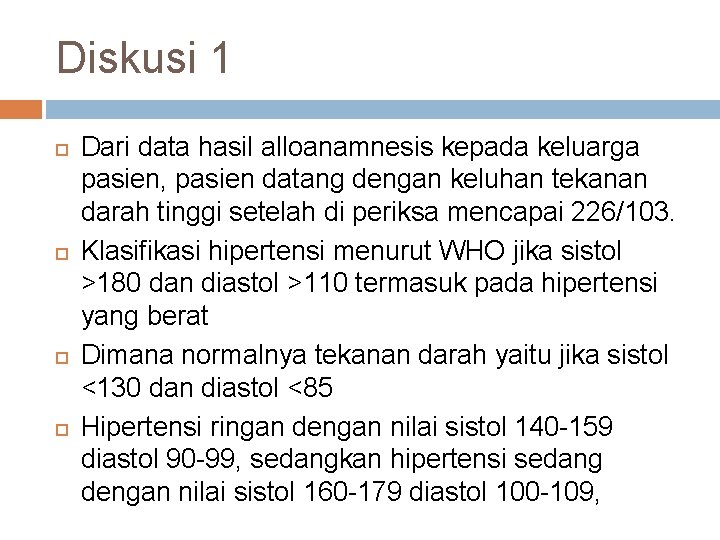 Diskusi 1

Dari data hasil alloanamnesis kepada keluarga pasien, pasien datang dengan keluhan tekanan darah tinggi setelah di periksa mencapai 226/103.

Klasifikasi hipertensi menurut WHO jika sistol >180 dan diastol >110 termasuk pada hipertensi yang berat

Dimana normalnya tekanan darah yaitu jika sistol <130 dan diastol <85

Hipertensi ringan dengan nilai sistol 140-159 diastol 90-99, sedangkan hipertensi sedang dengan nilai sistol 160-179 diastol 100-109,